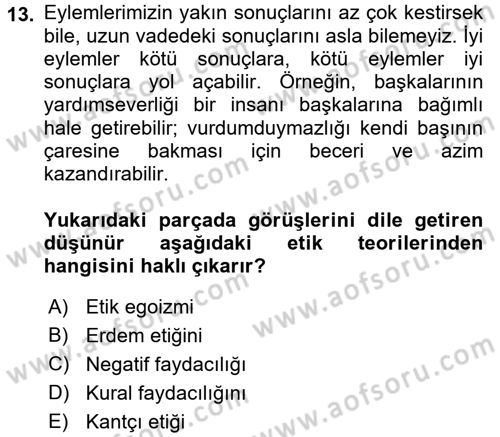 13. Eylemlerimizin yakın sonuçlarını az çok kestirsek bile, uzun vadedeki sonuçlarını asla bilemeyiz. İyi eylemler kötü sonuçlara, kötü eylemler iyi sonuçlara yol açabilir. Örneğin, başkalarının yardımseverliği bir insanı başkalarına bağımlı hale getirebilir; vurdumduymazlığı kendi başının çaresine bakması için beceri ve azim kazandırabilir.

Yukarıdaki parçada görüşlerini dile getiren düşünür aşağıdaki etik teorilerinden hangisini haklı çıkarır?

A) Etik egoizmi
B) Erdem etiğini
C) Negatif faydacılığı
D) Kural faydacılığını
E) Kantçı etiği

www.aofsoru.com